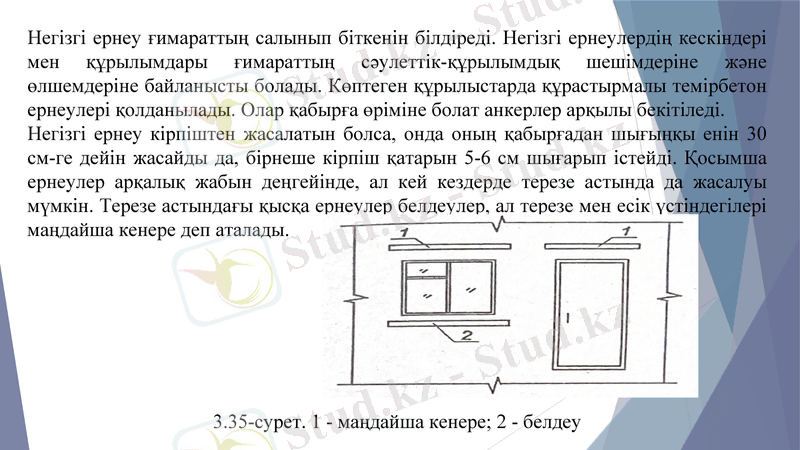 Негізгі ернеу ғимараттың салынып біткенін білдіреді. Негізгі ернеулердің кескіндері мен құрылымдары ғимараттың сәулеттік-құрылымдық шешімдеріне және өлшемдеріне байланысты болады. Көптеген құрылыстарда құрастырмалы темірбетон ернеулері қолданылады. Олар қабырға өріміне болат анкерлер арқылы бекітіледі. Негізгі ернеу кірпіштен жасалатын болса, онда оның қабырғадан шығыңқы енін 30 см-ге дейін жасайды да, бірнеше кірпіш қатарын 5-6 см шығарып істейді. Қосымша ернеулер арқалық жабын деңгейінде, ал кей кездерде терезе астында да жасалуы мүмкін. Терезе астындағы қысқа ернеулер белдеулер, ал терезе мен есік үстіндегілері маңдайша кенере деп аталады.

1

1

2

3.35-сурет. 1 - маңдайша кенере; 2 - белдеу

Stud.kz - Stud.kz